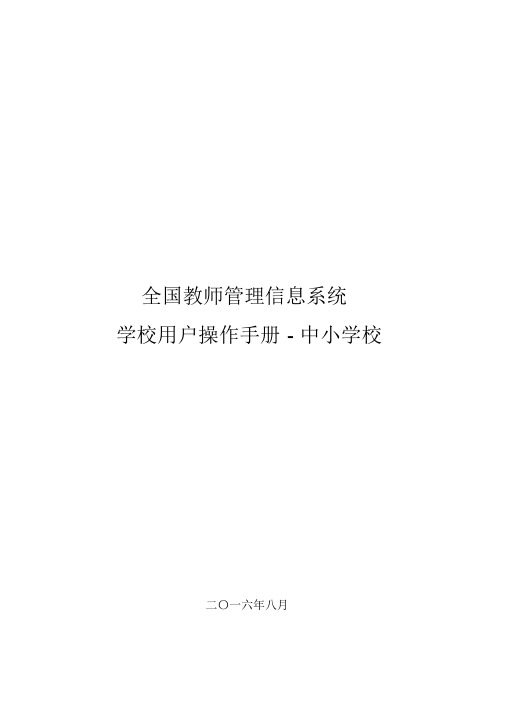 全国教师管理信息系统

学校用户操作手册 - 中小学校

二〇一六年八月